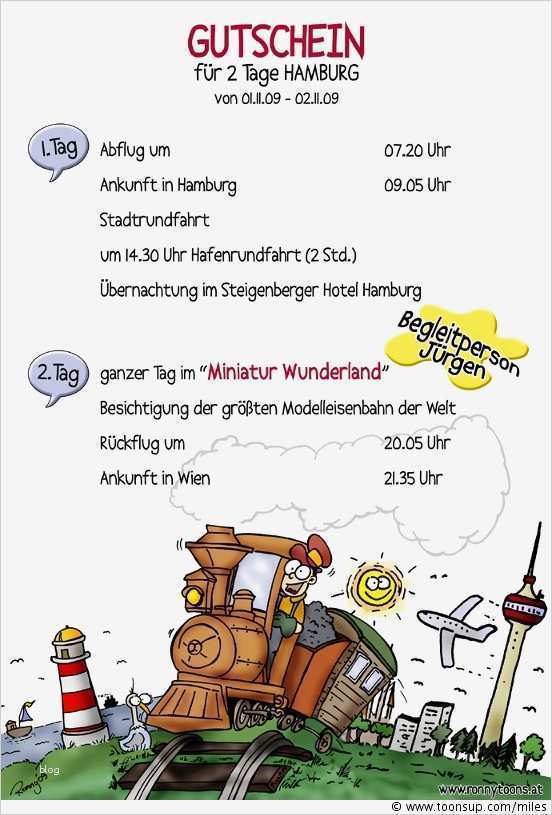 GUTSCHEIN
für 2 Tage HAMBURG
von 01.11.09 - 02.11.09

1.Tag
Abflug um 07.20 Uhr
Ankunft in Hamburg 09.05 Uhr
Stadtrundfahrt
um 14.30 Uhr Hafenrundfahrt (2 Std.)
Übernachtung im Steigenberger Hotel Hamburg

Begleitperson Jürgen

2.Tag
ganzer Tag im "Miniatur Wunderland"
Besichtigung der größten Modelleisenbahn der Welt
Rückflug um 20.05 Uhr
Ankunft in Wien 21.35 Uhr

blog
www.ronnytoons.at
© www.toonsup.com/miles